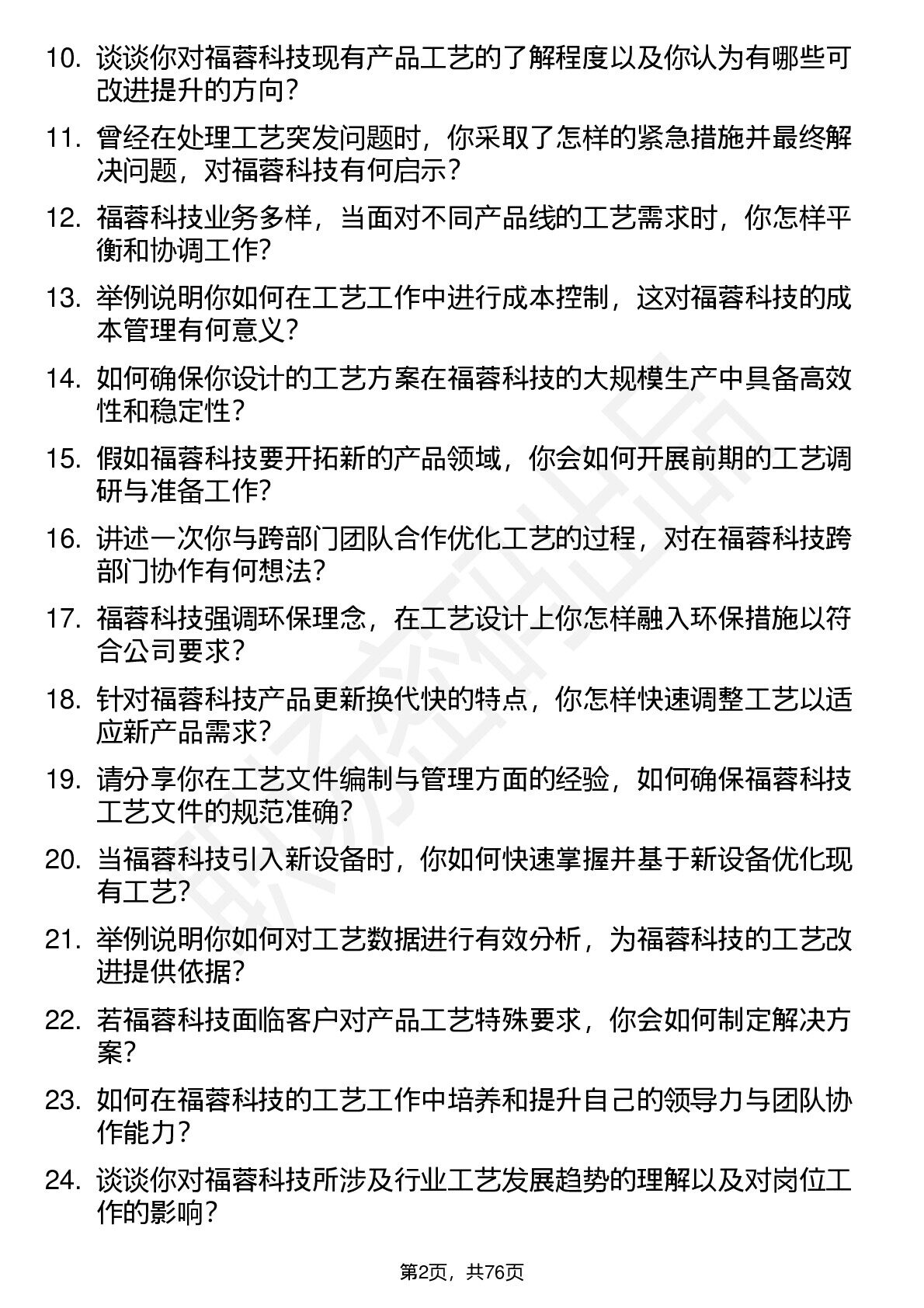 10. 谈谈你对福蓉科技现有产品工艺的了解程度以及你认为有哪些可改进提升的方向?

11. 曾经在处理工艺突发问题时，你采取了怎样的紧急措施并最终解决问题，对福蓉科技有何启示?

12. 福蓉科技业务多样，当面对不同产品线的工艺需求时，你怎样平衡和协调工作?

13. 举例说明你如何在工艺工作中进行成本控制，这对福蓉科技的成本管理有何意义?

14. 如何确保你设计的工艺方案在福蓉科技的大规模生产中具备高效性和稳定性?

15. 假如福蓉科技要开拓新的产品领域，你会如何开展前期的工艺调研与准备工作?

16. 讲述一次你与跨部门团队合作优化工艺的过程，对在福蓉科技跨部门协作有何想法?

17. 福蓉科技强调环保理念，在工艺设计上你怎样融入环保措施以符合公司要求?

18. 针对福蓉科技产品更新换代快的特点，你怎样快速调整工艺以适应新产品需求?

19. 请分享你在工艺文件编制与管理方面的经验，如何确保福蓉科技工艺文件的规范准确?

20. 当福蓉科技引入新设备时，你如何快速掌握并基于新设备优化现有工艺?

21. 举例说明你如何对工艺数据进行有效分析，为福蓉科技的工艺改进提供依据?

22. 若福蓉科技面临客户对产品工艺特殊要求，你会如何制定解决方案?

23. 如何在福蓉科技的工艺工作中培养和提升自己的领导力与团队协作能力?

24. 谈谈你对福蓉科技所涉及行业工艺发展趋势的理解以及对岗位工作的影响?

第2页，共76页